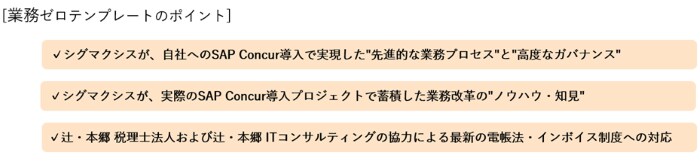 [業務ゼロテンプレートのポイント]

✓シグマクシスが、自社へのSAP Concur導入で実現した"先進的な業務プロセス"と"高度なガバナンス"

✓シグマクシスが、実際のSAP Concur導入プロジェクトで蓄積した業務改革の"ノウハウ・知見"

✓辻・本郷 税理士法人および辻・本郷 ITコンサルティングの協力による最新の電帳法・インボイス制度への対応